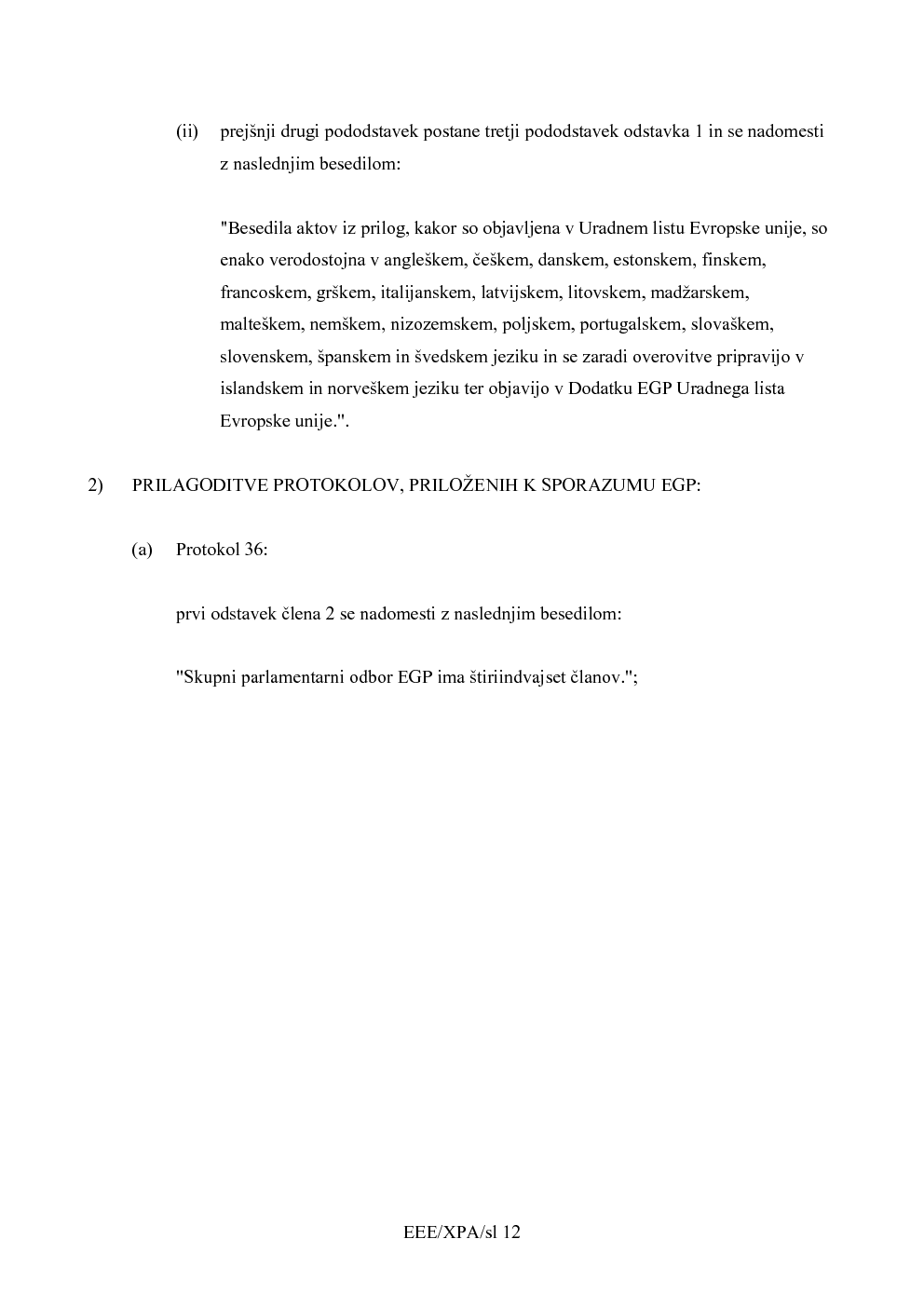 (ii) prejšnji drugi pododstavek postane tretji pododstavek odstavka 1 in se nadomesti z naslednjim besedilom:

"Besedila aktov iz prilog, kakor so objavljena v Uradnem listu Evropske unije, so enako verodostojna v angleškem, češkem, danskem, estonskem, finskem, francoskem, grškem, italijanskem, latvijskem, litovskem, madžarskem, malteškem, nemškem, nizozemskem, poljskem, portugalskem, slovaškem, slovenskem, španskem in švedskem jeziku in se zaradi overovitve pripravijo v islandskem in norveškem jeziku ter objavijo v Dodatku EGP Uradnega lista Evropske unije.".

2) PRILAGODITVE PROTOKOLOV, PRILOŽENIH K SPORAZUMU EGP:

(a) Protokol 36:

prvi odstavek člena 2 se nadomesti z naslednjim besedilom:

"Skupni parlamentarni odbor EGP ima štiriindvajset članov.";

EEE/XPA/sl 12